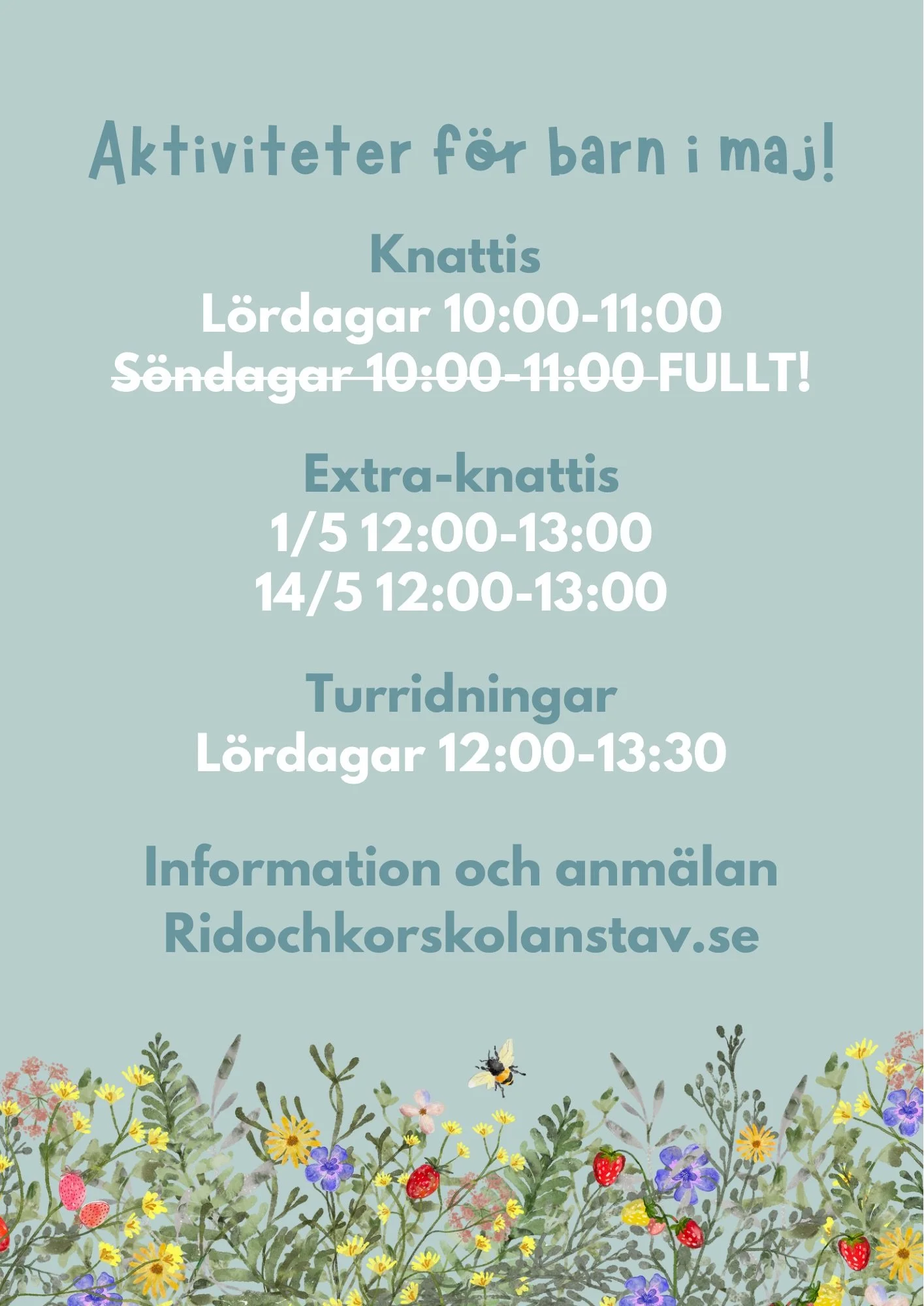 Aktiviteter för barn i maj!

Knattis
Lördagar 10:00-11:00
~~Söndagar 10:00-11:00~~ FULLT!

Extra-knattis
1/5 12:00-13:00
14/5 12:00-13:00

Turridningar
Lördagar 12:00-13:30

Information och anmälan
Ridochkorskolanstav.se